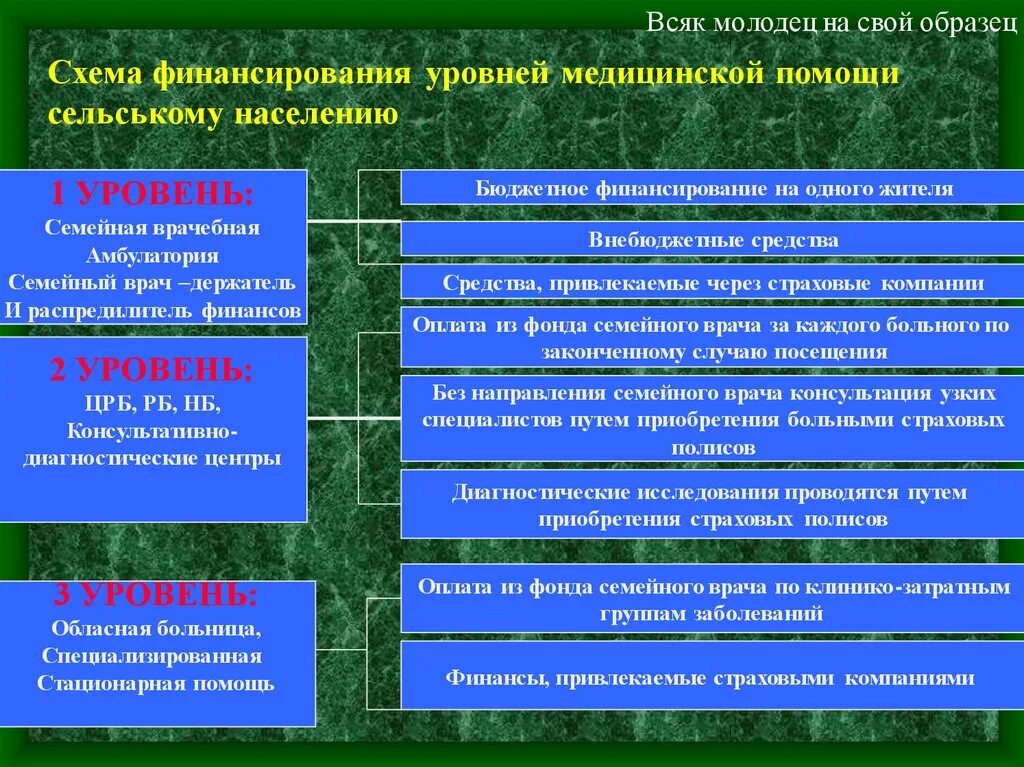 Всяк молодец на свой образец

Схема финансирования уровней медицинской помощи сельському населению

1 УРОВЕНЬ:
Семейная врачебная
Амбулатория
Семейный врач –держатель
И распредилитель финансов

2 УРОВЕНЬ:
ЦРБ, РБ, НБ,
Консультативно-диагностические центры

3 УРОВЕНЬ:
Обласная больница,
Специализированная
Стационарная помощь

Бюджетное финансирование на одного жителя

Внебюджетные средства

Средства, привлекаемые через страховые компании

Оплата из фонда семейного врача за каждого больного по законченному случаю посещения

Без направления семейного врача консультация узких специалистов путем приобретения больными страховых полисов

Диагностические исследования проводятся путем приобретения страховых полисов

Оплата из фонда семейного врача по клинико-затратным группам заболеваний

Финансы, привлекаемые страховыми компаниями